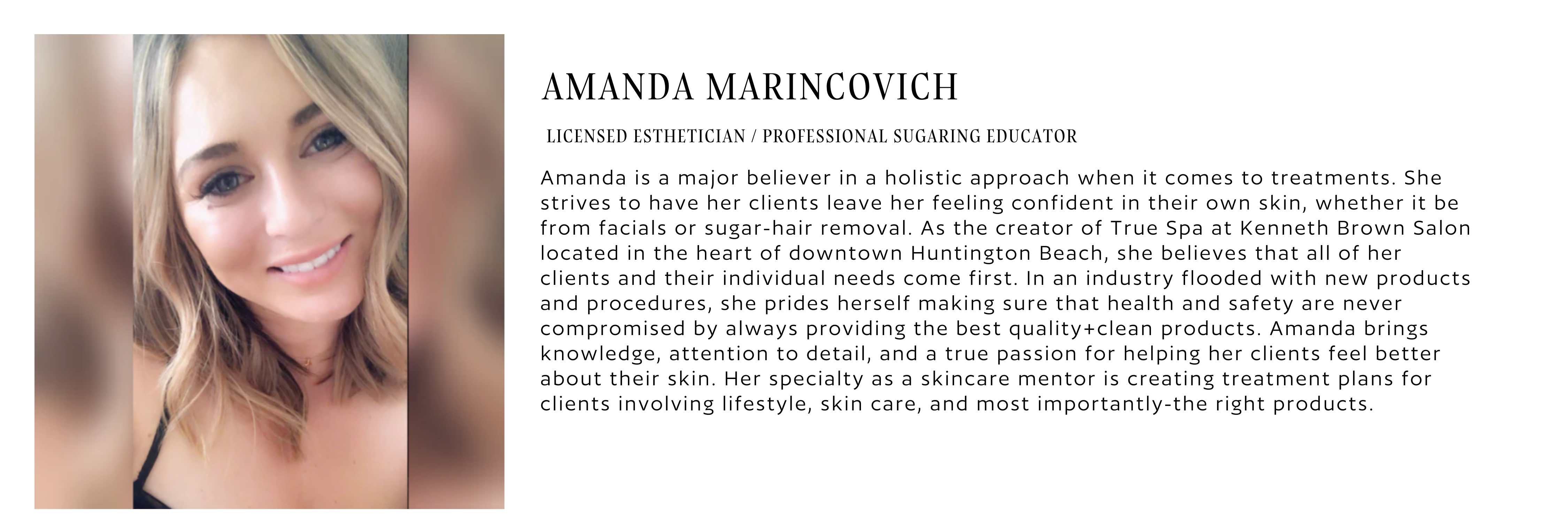 AMANDA MARINCOVICH

LICENSED ESTHETICIAN / PROFESSIONAL SUGARING EDUCATOR

Amanda is a major believer in a holistic approach when it comes to treatments. She strives to have her clients leave her feeling confident in their own skin, whether it be from facials or sugar-hair removal. As the creator of True Spa at Kenneth Brown Salon located in the heart of downtown Huntington Beach, she believes that all of her clients and their individual needs come first. In an industry flooded with new products and procedures, she prides herself making sure that health and safety are never compromised by always providing the best quality+clean products. Amanda brings knowledge, attention to detail, and a true passion for helping her clients feel better about their skin. Her specialty as a skincare mentor is creating treatment plans for clients involving lifestyle, skin care, and most importantly-the right products.